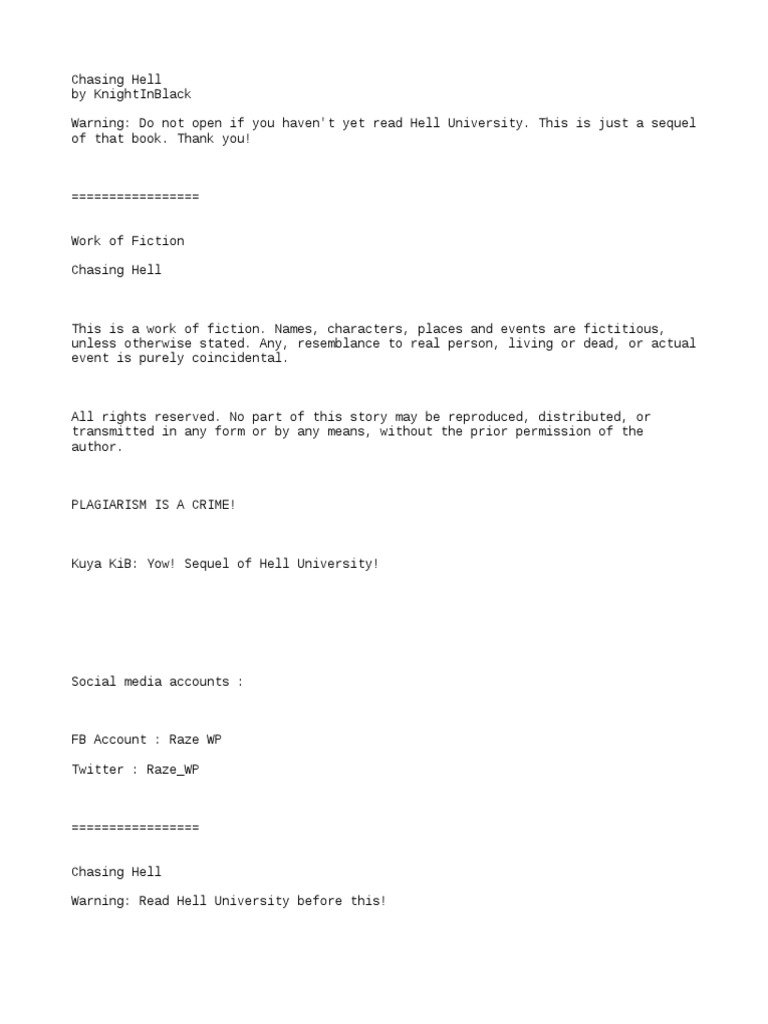 Chasing Hell
by KnightInBlack

Warning: Do not open if you haven't yet read Hell University. This is just a sequel of that book. Thank you!

=================

Work of Fiction

Chasing Hell

This is a work of fiction. Names, characters, places and events are fictitious, unless otherwise stated. Any, resemblance to real person, living or dead, or actual event is purely coincidental.

All rights reserved. No part of this story may be reproduced, distributed, or transmitted in any form or by any means, without the prior permission of the author.

PLAGIARISM IS A CRIME!

Kuya KiB: Yow! Sequel of Hell University!

Social media accounts :

FB Account : Raze WP

Twitter : Raze_WP

=================

Chasing Hell

Warning: Read Hell University before this!